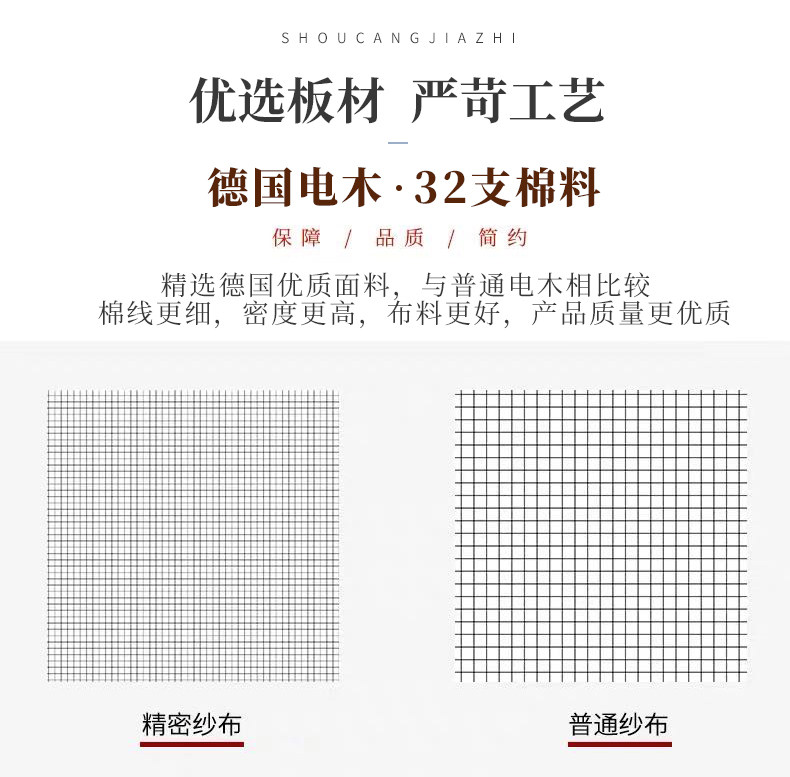 SHOUCANGJIAZHI

优选板材 严苛工艺

德国电木·32支棉料

保障 / 品质 / 简约

精选德国优质面料，与普通电木相比较
棉线更细，密度更高，布料更好，产品质量更优质

精密纱布

普通纱布